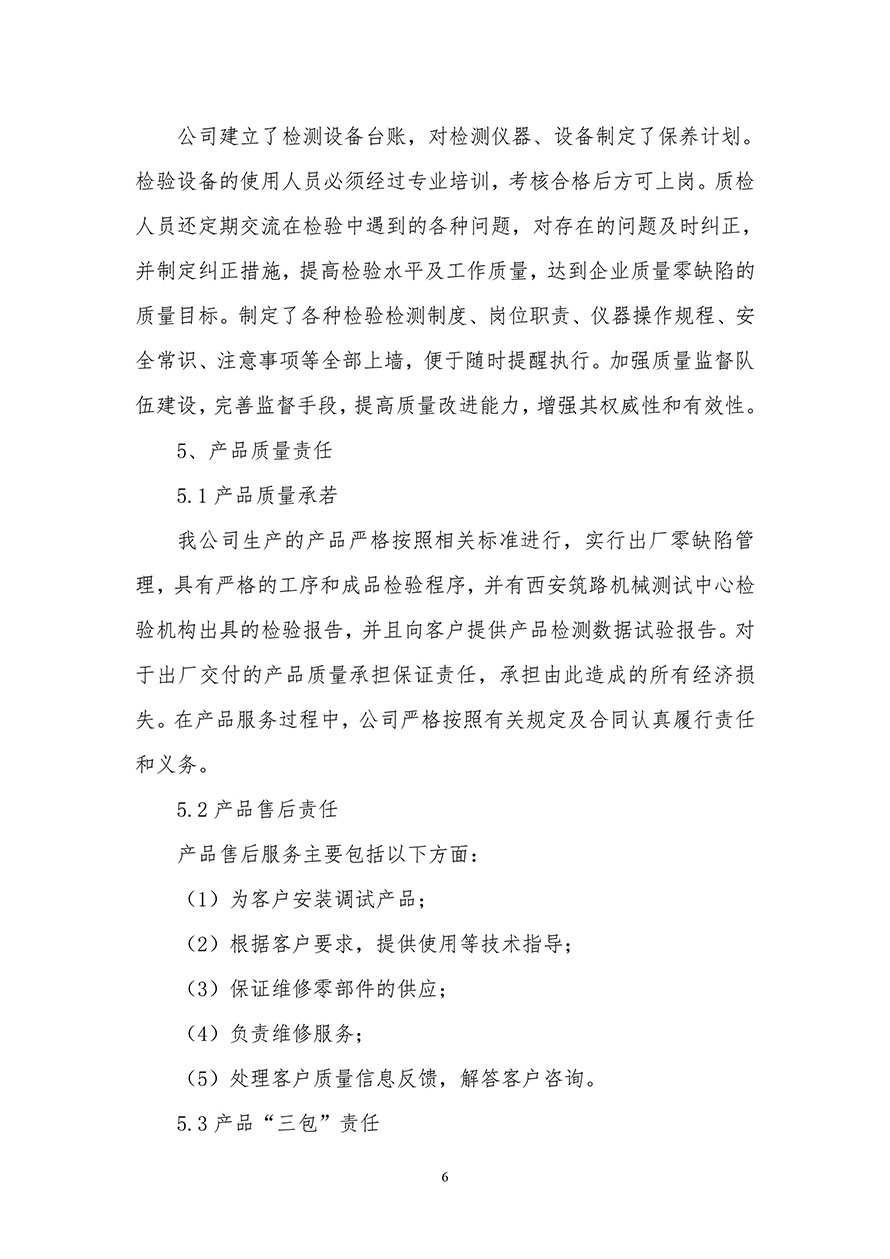 公司建立了检测设备台账，对检测仪器、设备制定了保养计划。检验设备的使用人员必须经过专业培训，考核合格后方可上岗。质检人员还定期交流在检验中遇到的各种问题，对存在的问题及时纠正，并制定纠正措施，提高检验水平及工作质量，达到企业质量零缺陷的质量目标。制定了各种检验检测制度、岗位职责、仪器操作规程、安全常识、注意事项等全部上墙，便于随时提醒执行。加强质量监督队伍建设，完善监督手段，提高质量改进能力，增强其权威性和有效性。

5、产品质量责任

5.1 产品质量承若

我公司生产的产品严格按照相关标准进行，实行出厂零缺陷管理，具有严格的工序和成品检验程序，并有西安筑路机械测试中心检验机构出具的检验报告，并且向客户提供产品检测数据试验报告。对于出厂交付的产品质量承担保证责任，承担由此造成的所有经济损失。在产品服务过程中，公司严格按照有关规定及合同认真履行责任和义务。

5.2 产品售后责任

产品售后服务主要包括以下方面：

（1）为客户安装调试产品；

（2）根据客户要求，提供使用等技术指导；

（3）保证维修零部件的供应；

（4）负责维修服务；

（5）处理客户质量信息反馈，解答客户咨询。

5.3 产品“三包”责任

6